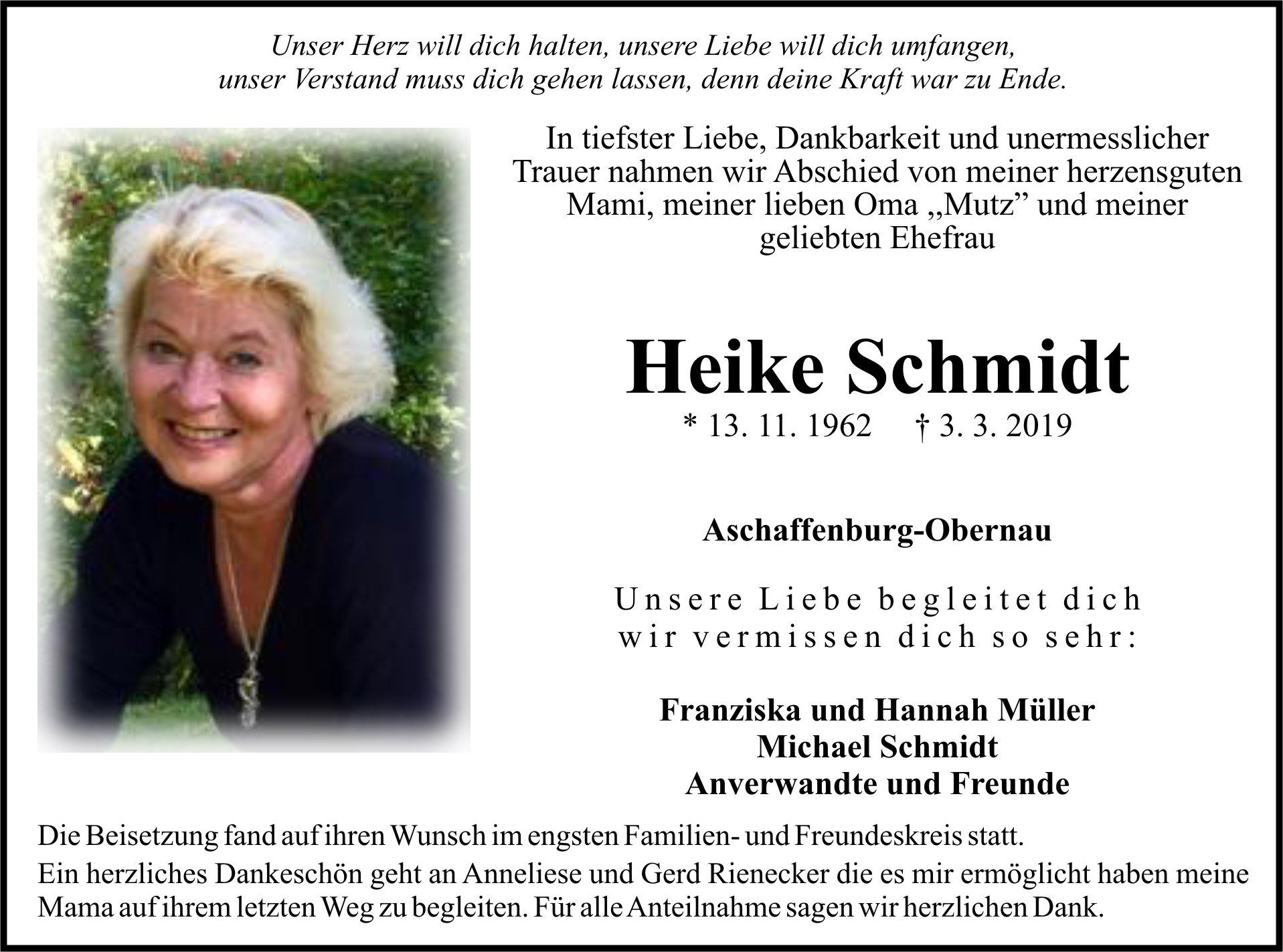 Unser Herz will dich halten, unsere Liebe will dich umfangen, unser Verstand muss dich gehen lassen, denn deine Kraft war zu Ende.

In tiefster Liebe, Dankbarkeit und unermesslicher Trauer nahmen wir Abschied von meiner herzensguten Mami, meiner lieben Oma „Mutz” und meiner geliebten Ehefrau

Heike Schmidt

* 13. 11. 1962 † 3. 3. 2019

Aschaffenburg-Obernau

Unsere Liebe begleitet dich wir vermissen dich so sehr:

Franziska und Hannah Müller
Michael Schmidt
Anverwandte und Freunde

Die Beisetzung fand auf ihren Wunsch im engsten Familien- und Freundeskreis statt.

Ein herzliches Dankeschön geht an Anneliese und Gerd Rienecker die es mir ermöglicht haben meine Mama auf ihrem letzten Weg zu begleiten. Für alle Anteilnahme sagen wir herzlichen Dank.